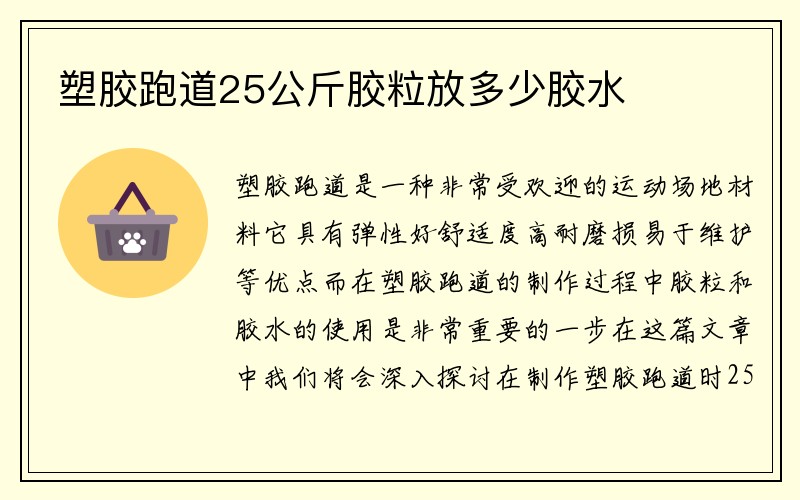 塑胶跑道25公斤胶粒放多少胶水

塑胶跑道是一种非常受欢迎的运动场地材料它具有弹性好舒适度高耐磨损易于维护等优点而在塑胶跑道的制作过程中胶粒和胶水的使用是非常重要的一步在这篇文章中我们将会深入探讨在制作塑胶跑道时25